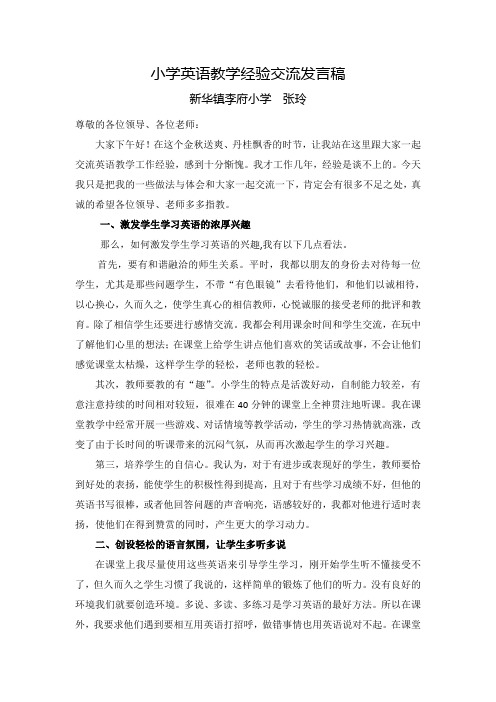 小学英语教学经验交流发言稿

新华镇李府小学　张玲

尊敬的各位领导、各位老师：

大家下午好！在这个金秋送爽、丹桂飘香的时节，让我站在这里跟大家一起交流英语教学工作经验，感到十分惭愧。我才工作几年，经验是谈不上的。今天我只是把我的一些做法与体会和大家一起交流一下，肯定会有很多不足之处，真诚的希望各位领导、老师多多指教。

一、激发学生学习英语的浓厚兴趣

那么，如何激发学生学习英语的兴趣,我有以下几点看法。

首先，要有和谐融洽的师生关系。平时，我都以朋友的身份去对待每一位学生，尤其是那些问题学生，不带“有色眼镜”去看待他们，和他们以诚相待，以心换心，久而久之，使学生真心的相信教师，心悦诚服的接受老师的批评和教育。除了相信学生还要进行感情交流。我都会利用课余时间和学生交流，在玩中了解他们心里的想法；在课堂上给学生讲点他们喜欢的笑话或故事，不会让他们感觉课堂太枯燥，这样学生学的轻松，老师也教的轻松。

其次，教师要教的有“趣”。小学生的特点是活泼好动，自制能力较差，有意注意持续的时间相对较短，很难在40分钟的课堂上全神贯注地听课。我在课堂教学中经常开展一些游戏、对话情境等教学活动，学生的学习热情就高涨，改变了由于长时间的听课带来的沉闷气氛，从而再次激起学生的学习兴趣。

第三，培养学生的自信心。我认为，对于有进步或表现好的学生，教师要恰到好处的表扬，能使学生的积极性得到提高，且对于有些学习成绩不好，但他的英语书写很棒，或者他回答问题的声音响亮，语感较好的，我都对他进行适时表扬，使他们在得到赞赏的同时，产生更大的学习动力。

二、创设轻松的语言氛围，让学生多听多说

在课堂上我尽量使用这些英语来引导学生学习，刚开始学生听不懂接受不了，但久而久之学生习惯了我说的，这样简单的锻炼了他们的听力。没有良好的环境我们就要创造环境。多说、多读、多练习是学习英语的最好方法。所以在课外，我要求他们遇到要相互用英语打招呼，做错事情也用英语说对不起。在课堂